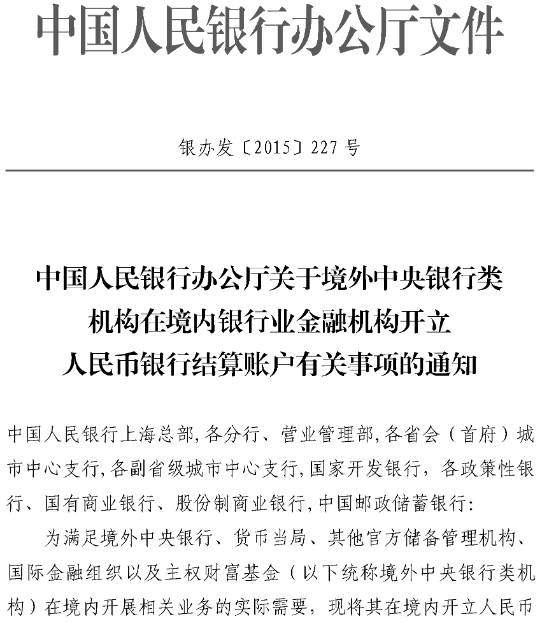 中国人民银行办公厅文件

银办发〔2015〕227 号

中国人民银行办公厅关于境外中央银行类机构在境内银行业金融机构开立人民币银行结算账户有关事项的通知

中国人民银行上海总部，各分行、营业管理部，各省会（首府）城市中心支行，各副省级城市中心支行，国家开发银行，各政策性银行、国有商业银行、股份制商业银行，中国邮政储蓄银行：

为满足境外中央银行、货币当局、其他官方储备管理机构、国际金融组织以及主权财富基金（以下统称境外中央银行类机构）在境内开展相关业务的实际需要，现将其在境内开立人民币